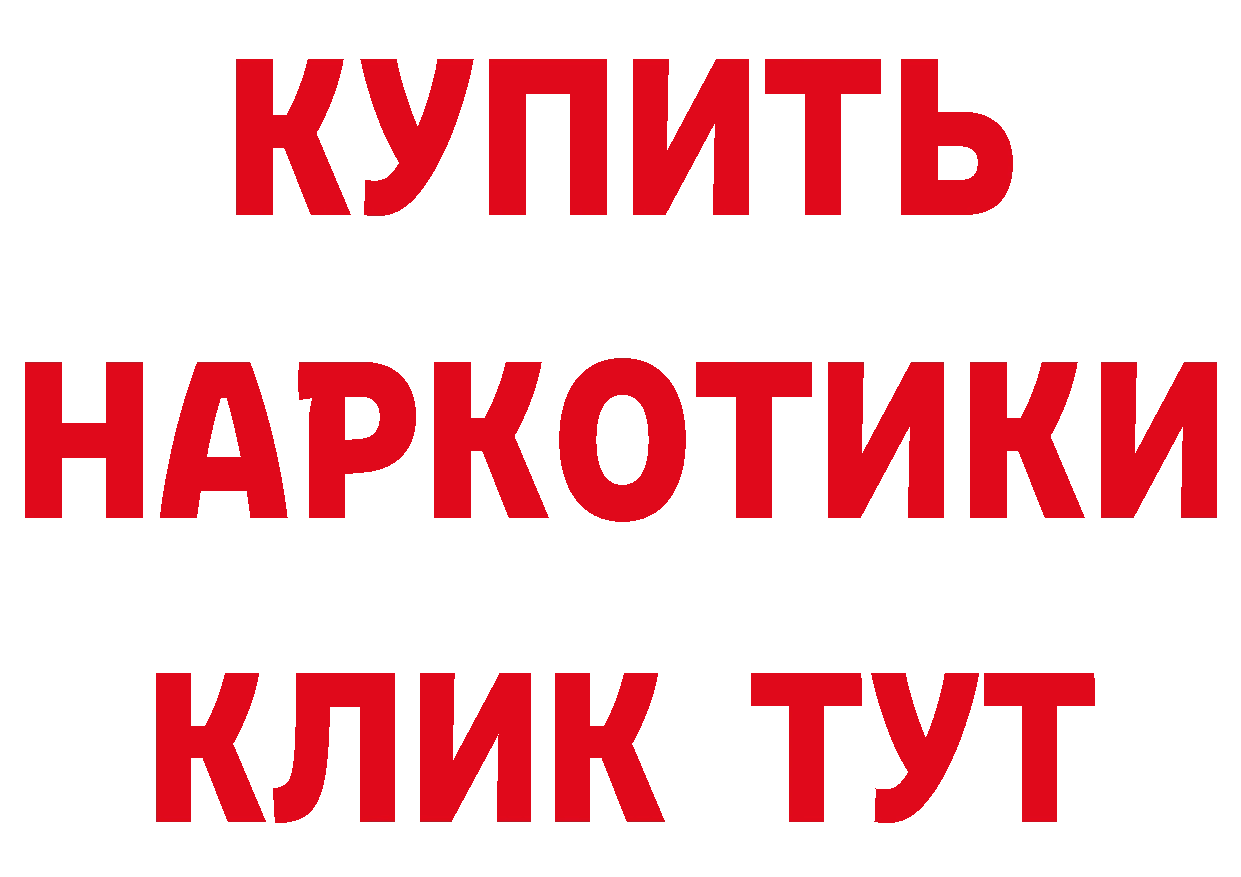 КУПИТЬ
НАРКОТИКИ
КЛИК ТУТ